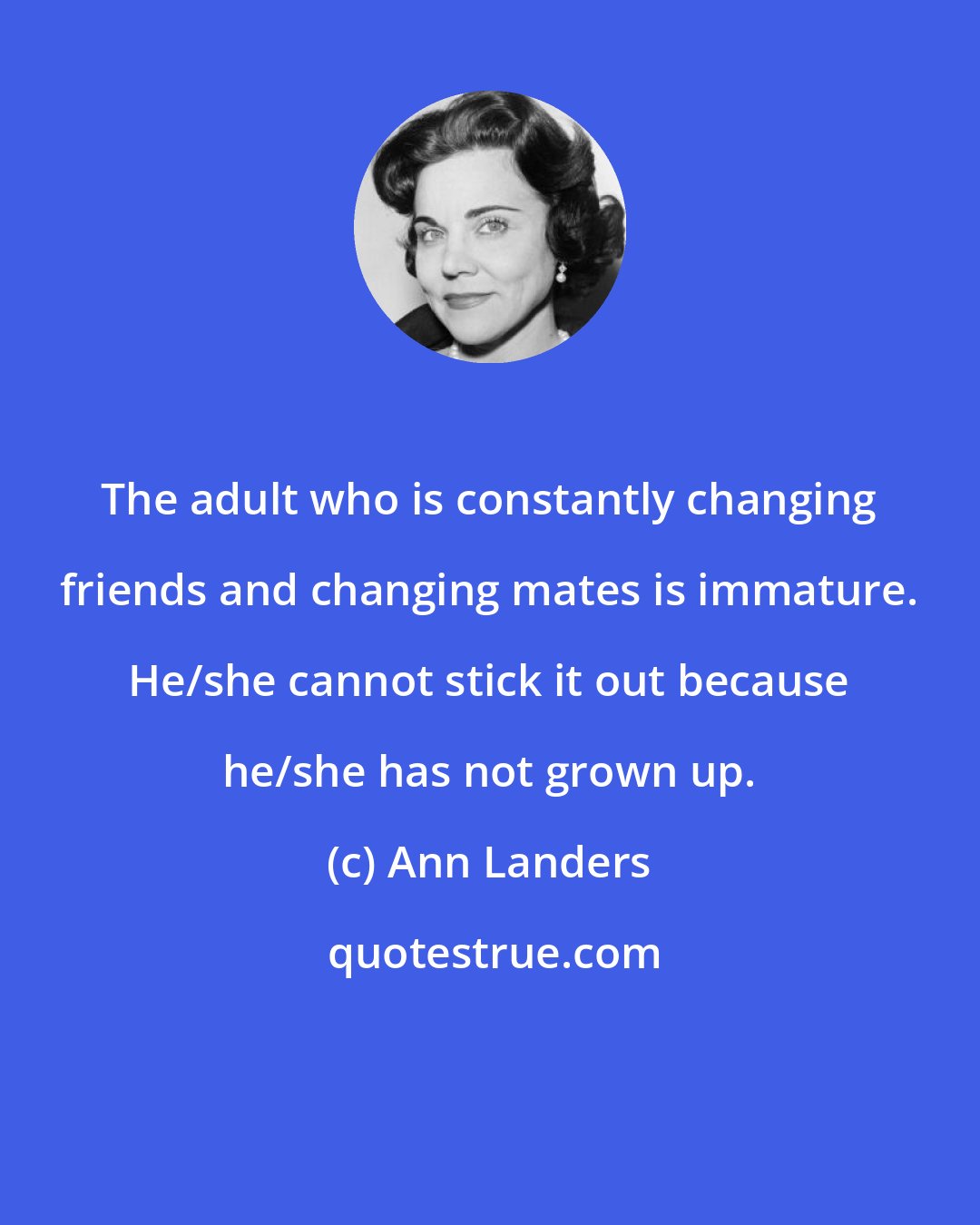 The adult who is constantly changing friends and changing mates is immature. He/she cannot stick it out because he/she has not grown up.

(c) Ann Landers

quotestrue.com